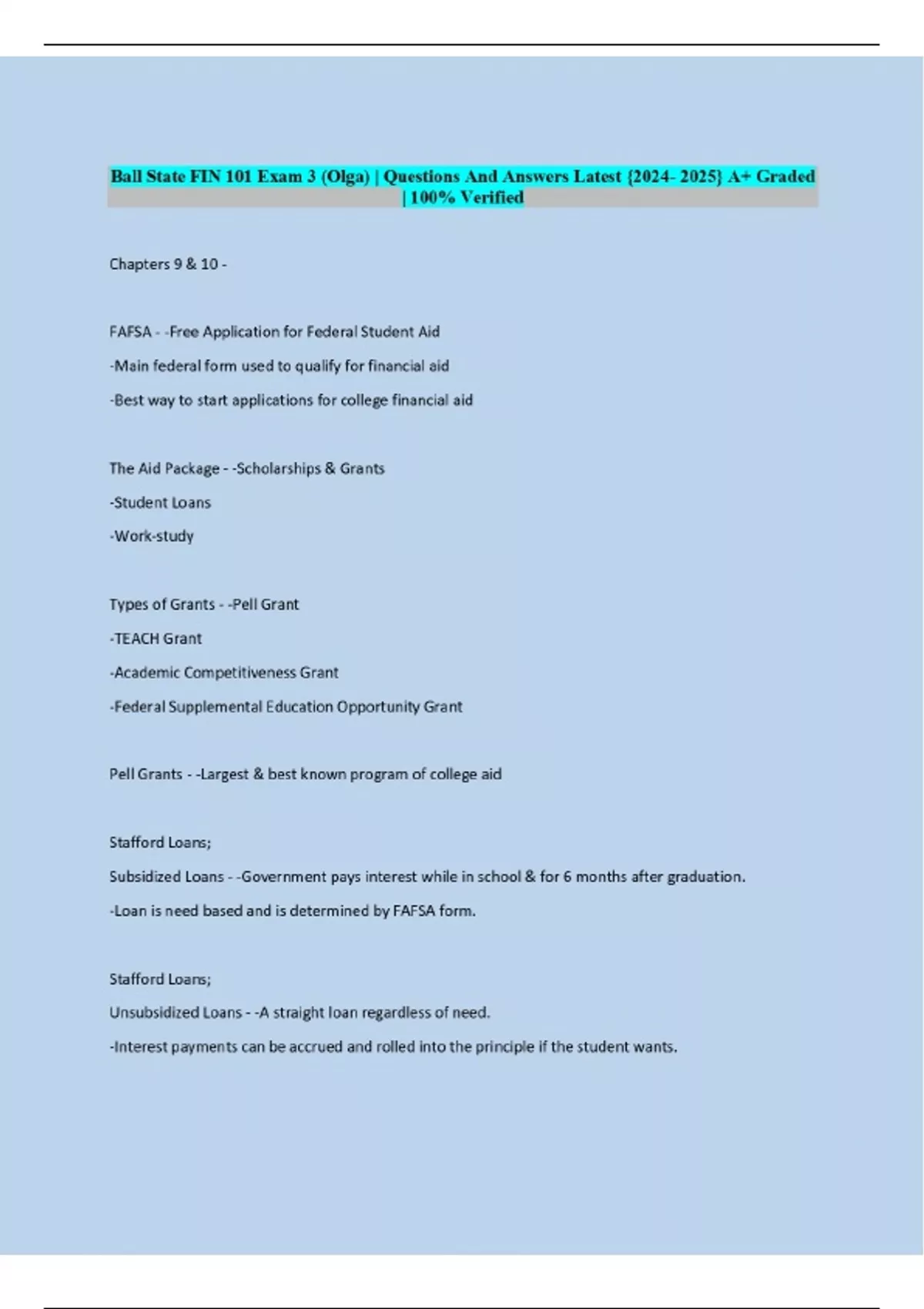 Ball State FIN 101 Exam 3 (Olga) | Questions And Answers Latest {2024- 2025} A+ Graded | 100% Verified

Chapters 9 & 10 -

FAFSA - -Free Application for Federal Student Aid

-Main federal form used to qualify for financial aid

-Best way to start applications for college financial aid

The Aid Package - -Scholarships & Grants

-Student Loans

-Work-study

Types of Grants - -Pell Grant

-TEACH Grant

-Academic Competitiveness Grant

-Federal Supplemental Education Opportunity Grant

Pell Grants - -Largest & best known program of college aid

Stafford Loans;

Subsidized Loans - -Government pays interest while in school & for 6 months after graduation.

-Loan is need based and is determined by FAFSA form.

Stafford Loans;

Unsubsidized Loans - -A straight loan regardless of need.

-Interest payments can be accrued and rolled into the principle if the student wants.